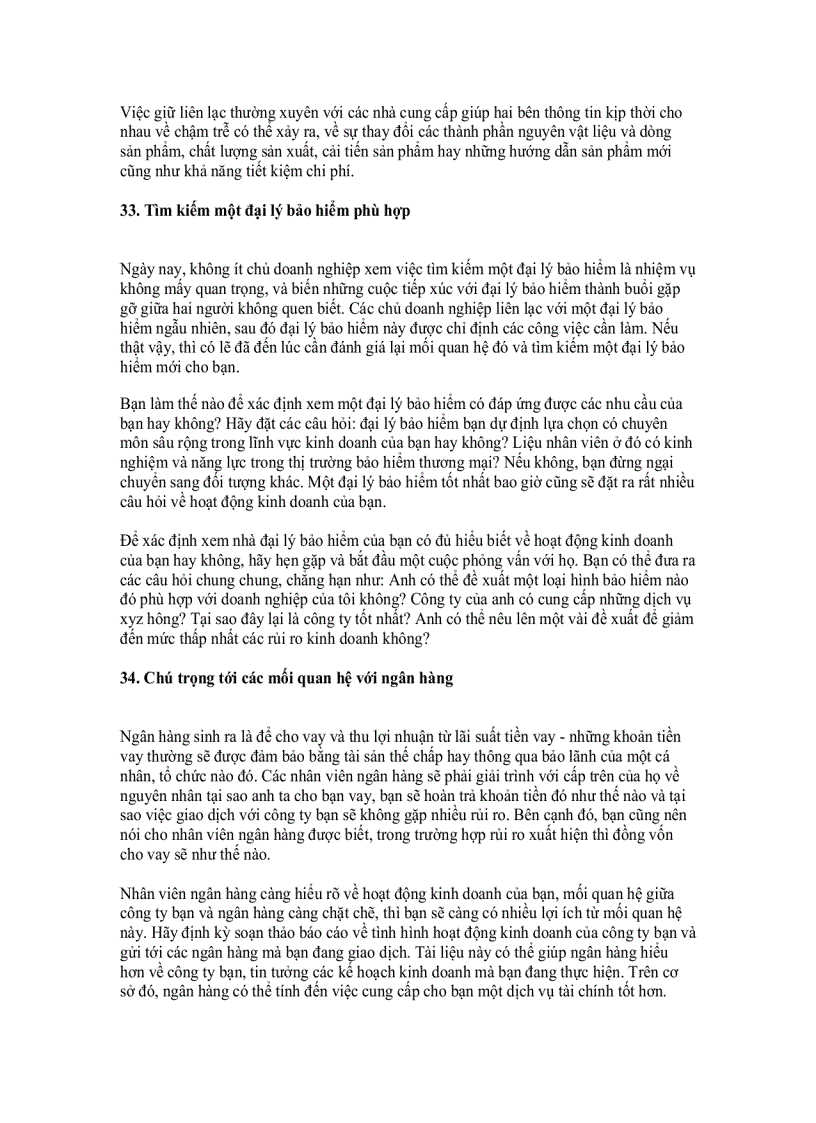 Việc giữ liên lạc thường xuyên với các nhà cung cấp giúp hai bên thông tin kịp thời cho nhau về chậm trễ có thể xảy ra, về sự thay đổi các thành phần nguyên vật liệu và dòng sản phẩm, chất lượng sản xuất, cải tiến sản phẩm hay những hướng dẫn sản phẩm mới cũng như khả năng tiết kiệm chi phí.

33. Tìm kiếm một đại lý bảo hiểm phù hợp

Ngày nay, không ít chủ doanh nghiệp xem việc tìm kiếm một đại lý bảo hiểm là nhiệm vụ không mấy quan trọng, và biến những cuộc tiếp xúc với đại lý bảo hiểm thành buổi gặp gỡ giữa hai người không quen biết. Các chủ doanh nghiệp liên lạc với một đại lý bảo hiểm ngẫu nhiên, sau đó đại lý bảo hiểm này được chỉ định các công việc cần làm. Nếu thật vậy, thì có lẽ đã đến lúc cần đánh giá lại mối quan hệ đó và tìm kiếm một đại lý bảo hiểm mới cho bạn.

Bạn làm thế nào để xác định xem một đại lý bảo hiểm có đáp ứng được các nhu cầu của bạn hay không? Hãy đặt các câu hỏi: đại lý bảo hiểm bạn dự định lựa chọn có chuyên môn sâu rộng trong lĩnh vực kinh doanh của bạn hay không? Liệu nhân viên ở đó có kinh nghiệm và năng lực trong thị trường bảo hiểm thương mại? Nếu không, bạn đừng ngại chuyển sang đối tượng khác. Một đại lý bảo hiểm tốt nhất bao giờ cũng sẽ đặt ra rất nhiều câu hỏi về hoạt động kinh doanh của bạn.

Để xác định xem nhà đại lý bảo hiểm của bạn có đủ hiểu biết về hoạt động kinh doanh của bạn hay không, hãy hẹn gặp và bắt đầu một cuộc phỏng vấn với họ. Bạn có thể đưa ra các câu hỏi chung chung, chẳng hạn như: Anh có thể đề xuất một loại hình bảo hiểm nào đó phù hợp với doanh nghiệp của tôi không? Công ty của anh có cung cấp những dịch vụ xyz hông? Tại sao đây lại là công ty tốt nhất? Anh có thể nêu lên một vài đề xuất để giảm đến mức thấp nhất các rủi ro kinh doanh không?

34. Chú trọng tới các mối quan hệ với ngân hàng

Ngân hàng sinh ra là để cho vay và thu lợi nhuận từ lãi suất tiền vay - những khoản tiền vay thường sẽ được đảm bảo bằng tài sản thế chấp hay thông qua bảo lãnh của một cá nhân, tổ chức nào đó. Các nhân viên ngân hàng sẽ phải giải trình với cấp trên của họ về nguyên nhân tại sao anh ta cho bạn vay, bạn sẽ hoàn trả khoản tiền đó như thế nào và tại sao việc giao dịch với công ty bạn sẽ không gặp nhiều rủi ro. Bên cạnh đó, bạn cũng nên nói cho nhân viên ngân hàng được biết, trong trường hợp rủi ro xuất hiện thì đồng vốn cho vay sẽ như thế nào.

Nhân viên ngân hàng càng hiểu rõ về hoạt động kinh doanh của bạn, mối quan hệ giữa công ty bạn và ngân hàng càng chặt chẽ, thì bạn sẽ càng có nhiều lợi ích từ mối quan hệ này. Hãy định kỳ soạn thảo báo cáo về tình hình hoạt động kinh doanh của công ty bạn và gửi tới các ngân hàng mà bạn đang giao dịch. Tài liệu này có thể giúp ngân hàng hiểu hơn về công ty bạn, tin tưởng các kế hoạch kinh doanh mà bạn đang thực hiện. Trên cơ sở đó, ngân hàng có thể tính đến việc cung cấp cho bạn một dịch vụ tài chính tốt hơn.